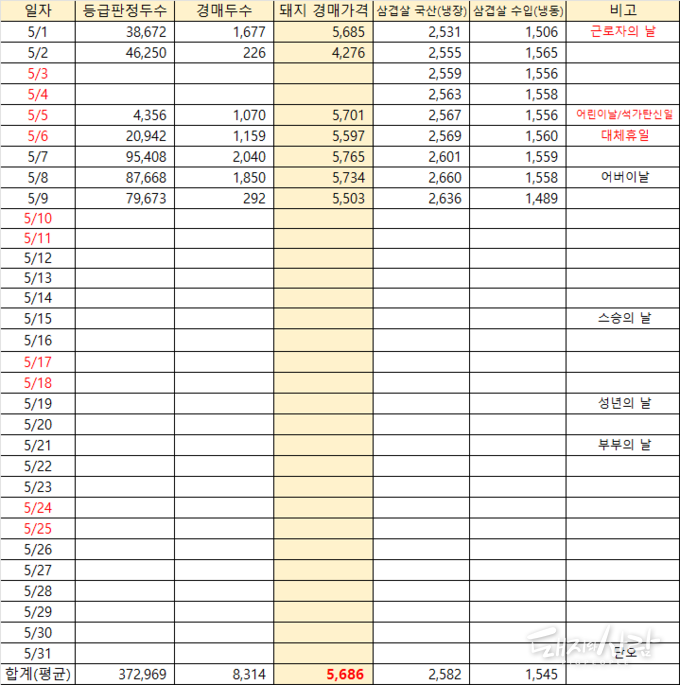 | 일자 | 등급판정두수 | 경매두수 | 돼지 경매가격 | 삼겹살 국산(냉장) | 삼겹살 수입(냉동) | 비고 |
|---|---|---|---|---|---|---|
| 5/1 | 38,672 | 1,677 | 5,685 | 2,531 | 1,506 | 근로자의 날 |
| 5/2 | 46,250 | 226 | 4,276 | 2,555 | 1,565 | |
| 5/3 | | | | 2,559 | 1,556 | |
| 5/4 | | | | 2,563 | 1,558 | |
| 5/5 | 4,356 | 1,070 | 5,701 | 2,567 | 1,556 | 어린이날/석가탄신일 |
| 5/6 | 20,942 | 1,159 | 5,597 | 2,569 | 1,560 | 대체휴일 |
| 5/7 | 95,408 | 2,040 | 5,765 | 2,601 | 1,559 | |
| 5/8 | 87,668 | 1,850 | 5,734 | 2,660 | 1,558 | 어버이날 |
| 5/9 | 79,673 | 292 | 5,503 | 2,636 | 1,489 | |
| 5/10 | | | | | | |
| 5/11 | | | | | | |
| 5/12 | | | | | | |
| 5/13 | | | | | | |
| 5/14 | | | | | | |
| 5/15 | | | | | | 스승의 날 |
| 5/16 | | | | | | |
| 5/17 | | | | | | |
| 5/18 | | | | | | |
| 5/19 | | | | | | 성년의 날 |
| 5/20 | | | | | | |
| 5/21 | | | | | | 부부의 날 |
| 5/22 | | | | | | |
| 5/23 | | | | | | |
| 5/24 | | | | | | |
| 5/25 | | | | | | |
| 5/26 | | | | | | |
| 5/27 | | | | | | |
| 5/28 | | | | | | |
| 5/29 | | | | | | |
| 5/30 | | | | | | |
| 5/31 | | | | | | 단오 |
| 합계(평균) | 372,969 | 8,314 | 5,686 | 2,582 | 1,545 | |

돼지와사람